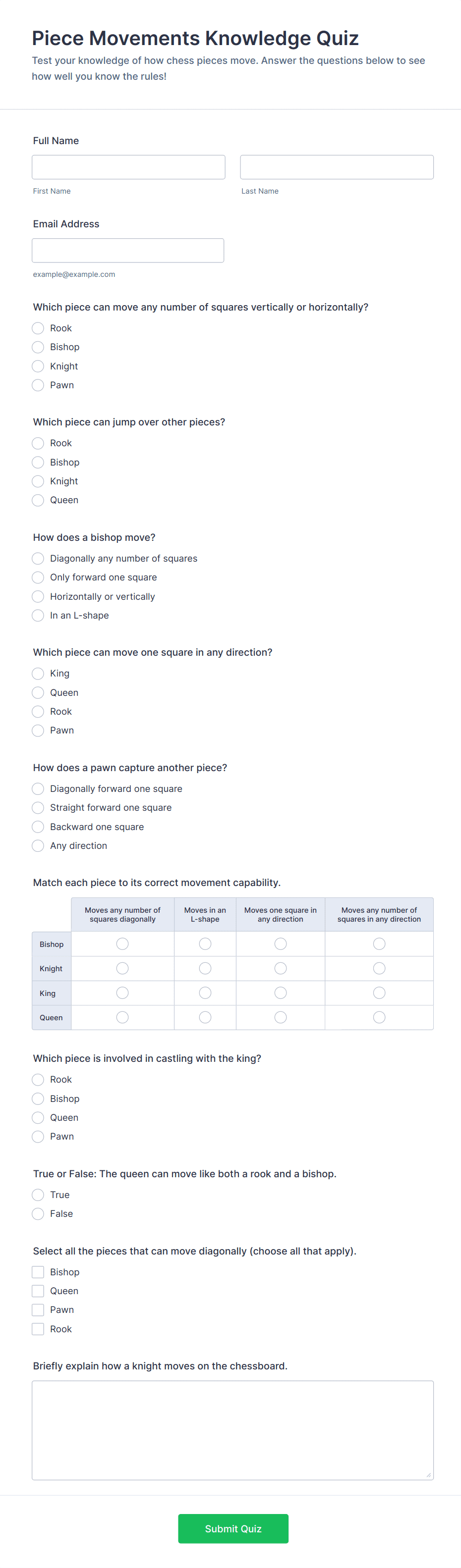 Piece Movements Knowledge Quiz

Test your knowledge of how chess pieces move. Answer the questions below to see how well you know the rules!

Full Name

First Name

Last Name

Email Address

example@example.com

Which piece can move any number of squares vertically or horizontally?

Rook

Bishop

Knight

Pawn

Which piece can jump over other pieces?

Rook

Bishop

Knight

Queen

How does a bishop move?

Diagonally any number of squares

Only forward one square

Horizontally or vertically

In an L-shape

Which piece can move one square in any direction?

King

Queen

Rook

Pawn

How does a pawn capture another piece?

Diagonally forward one square

Straight forward one square

Backward one square

Any direction

Match each piece to its correct movement capability.

| | Moves any number of squares diagonally | Moves in an L-shape | Moves one square in any direction | Moves any number of squares in any direction |
|---|---|---|---|---|
| Bishop | | | | |
| Knight | | | | |
| King | | | | |
| Queen | | | | |

Which piece is involved in castling with the king?

Rook

Bishop

Queen

Pawn

True or False: The queen can move like both a rook and a bishop.

True

False

Select all the pieces that can move diagonally (choose all that apply).

Bishop

Queen

Pawn

Rook

Briefly explain how a knight moves on the chessboard.

Submit Quiz